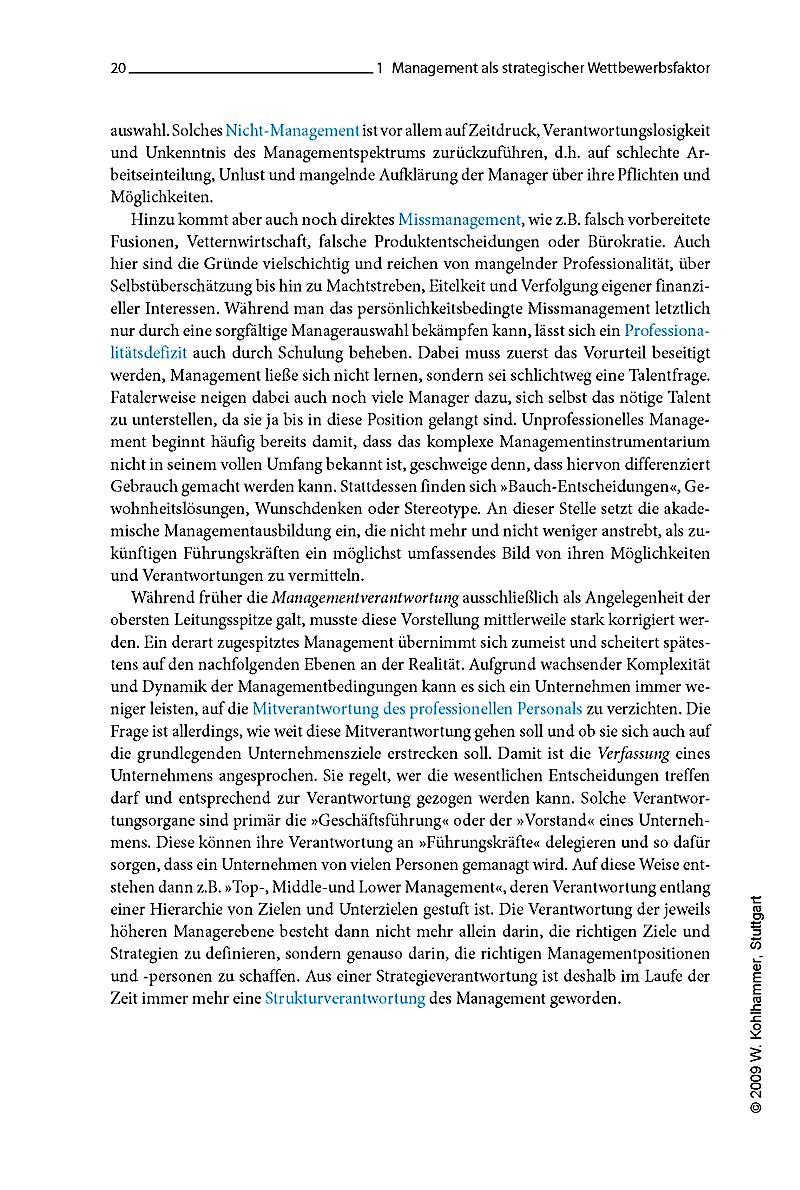 20 1 Management als strategischer Wettbewerbsfaktor

auswahl. Solches Nicht-Management ist vor allem auf Zeitdruck, Verantwortungslosigkeit und Unkenntnis des Managementspektrums zurückzuführen, d.h. auf schlechte Arbeitseinteilung, Unlust und mangelnde Aufklärung der Manager über ihre Pflichten und Möglichkeiten.

Hinzu kommt aber auch noch direktes Missmanagement, wie z.B. falsch vorbereitete Fusionen, Vetternwirtschaft, falsche Produktentscheidungen oder Bürokratie. Auch hier sind die Gründe vielschichtig und reichen von mangelnder Professionalität, über Selbstüberschätzung bis hin zu Machtstreben, Eitelkeit und Verfolgung eigener finanzieller Interessen. Während man das persönlichkeitsbedingte Missmanagement letztlich nur durch eine sorgfältige Managerauswahl bekämpfen kann, lässt sich ein Professionalitätsdefizit auch durch Schulung beheben. Dabei muss zuerst das Vorurteil beseitigt werden, Management ließe sich nicht lernen, sondern sei schlichtweg eine Talentfrage. Fatalerweise neigen dabei auch noch viele Manager dazu, sich selbst das nötige Talent zu unterstellen, da sie ja bis in diese Position gelangt sind. Unprofessionelles Management beginnt häufig bereits damit, dass das komplexe Managementinstrumentarium nicht in seinem vollen Umfang bekannt ist, geschweige denn, dass hiervon differenziert Gebrauch gemacht werden kann. Stattdessen finden sich »Bauch-Entscheidungen«, Gewohnheitslösungen, Wunschdenken oder Stereotype. An dieser Stelle setzt die akademische Managementausbildung ein, die nicht mehr und nicht weniger anstrebt, als zukünftigen Führungskräften ein möglichst umfassendes Bild von ihren Möglichkeiten und Verantwortungen zu vermitteln.

Während früher die Managementverantwortung ausschließlich als Angelegenheit der obersten Leitungsspitze galt, musste diese Vorstellung mittlerweile stark korrigiert werden. Ein derart zugespitztes Management übernimmt sich zumeist und scheitert spätestens auf den nachfolgenden Ebenen an der Realität. Aufgrund wachsender Komplexität und Dynamik der Managementbedingungen kann es sich ein Unternehmen immer weniger leisten, auf die Mitverantwortung des professionellen Personals zu verzichten. Die Frage ist allerdings, wie weit diese Mitverantwortung gehen soll und ob sie sich auch auf die grundlegenden Unternehmensziele erstrecken soll. Damit ist die Verfassung eines Unternehmens angesprochen. Sie regelt, wer die wesentlichen Entscheidungen treffen darf und entsprechend zur Verantwortung gezogen werden kann. Solche Verantwortungsorgane sind primär die »Geschäftsführung« oder der »Vorstand« eines Unternehmens. Diese können ihre Verantwortung an »Führungskräfte« delegieren und so dafür sorgen, dass ein Unternehmen von vielen Personen gemanagt wird. Auf diese Weise entstehen dann z.B. »Top-, Middle-und Lower Management«, deren Verantwortung entlang einer Hierarchie von Zielen und Unterzielen gestuft ist. Die Verantwortung der jeweils höheren Managerebene besteht dann nicht mehr allein darin, die richtigen Ziele und Strategien zu definieren, sondern genauso darin, die richtigen Managementpositionen und -personen zu schaffen. Aus einer Strategieverantwortung ist deshalb im Laufe der Zeit immer mehr eine Strukturverantwortung des Management geworden.

© 2009 W. Kohlhammer, Stuttgart